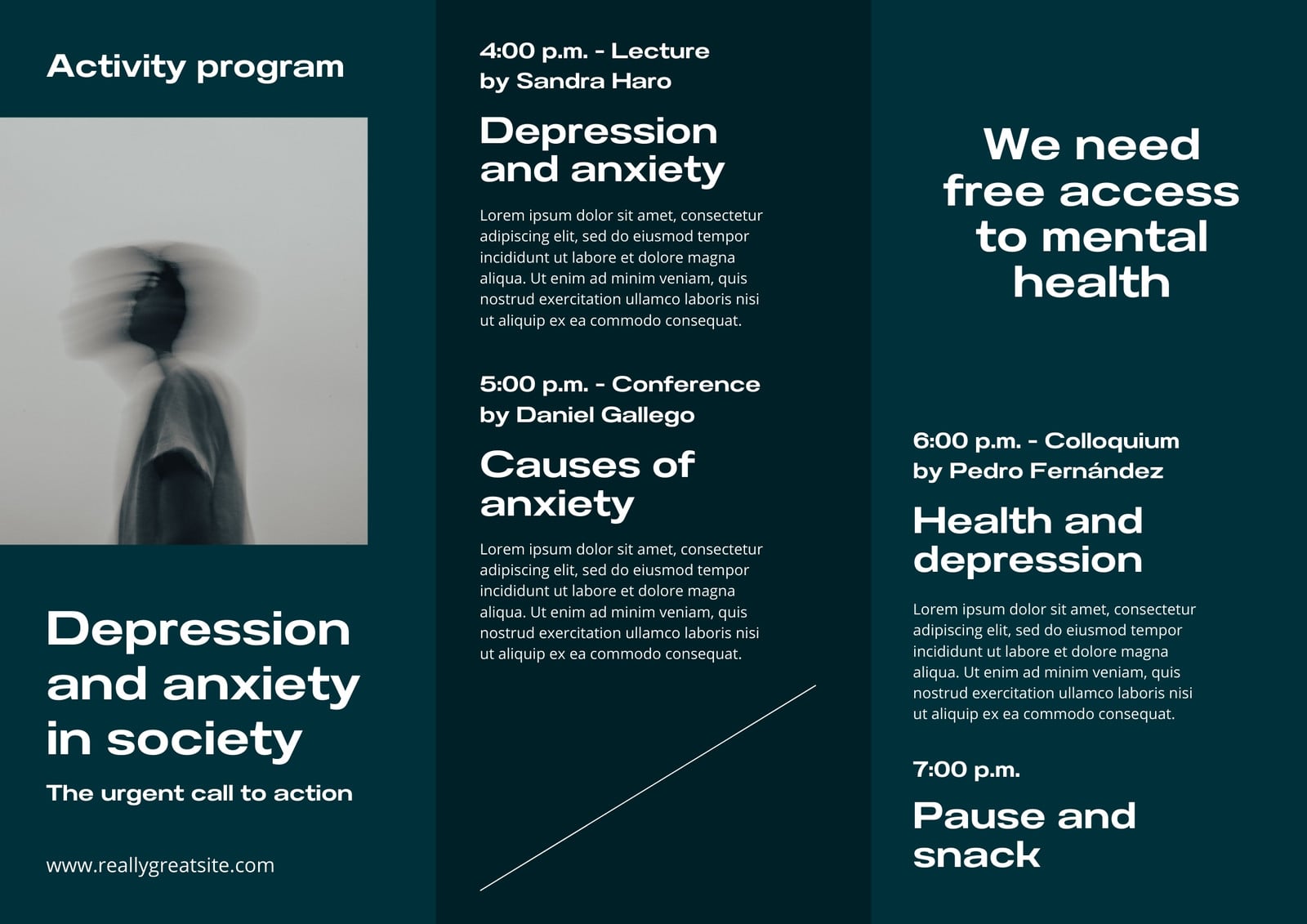 Activity program

Depression and anxiety in society

The urgent call to action

www.reallygreatsite.com

4:00 p.m. - Lecture by Sandra Haro

Depression and anxiety

Lorem ipsum dolor sit amet, consectetur adipiscing elit, sed do eiusmod tempor incididunt ut labore et dolore magna aliqua. Ut enim ad minim veniam, quis nostrud exercitation ullamco laboris nisi ut aliquip ex ea commodo consequat.

5:00 p.m. - Conference by Daniel Gallego

Causes of anxiety

Lorem ipsum dolor sit amet, consectetur adipiscing elit, sed do eiusmod tempor incididunt ut labore et dolore magna aliqua. Ut enim ad minim veniam, quis nostrud exercitation ullamco laboris nisi ut aliquip ex ea commodo consequat.

We need free access to mental health

6:00 p.m. - Colloquium by Pedro Fernández

Health and depression

Lorem ipsum dolor sit amet, consectetur adipiscing elit, sed do eiusmod tempor incididunt ut labore et dolore magna aliqua. Ut enim ad minim veniam, quis nostrud exercitation ullamco laboris nisi ut aliquip ex ea commodo consequat.

7:00 p.m.

Pause and snack